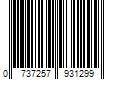 0 737257 931299